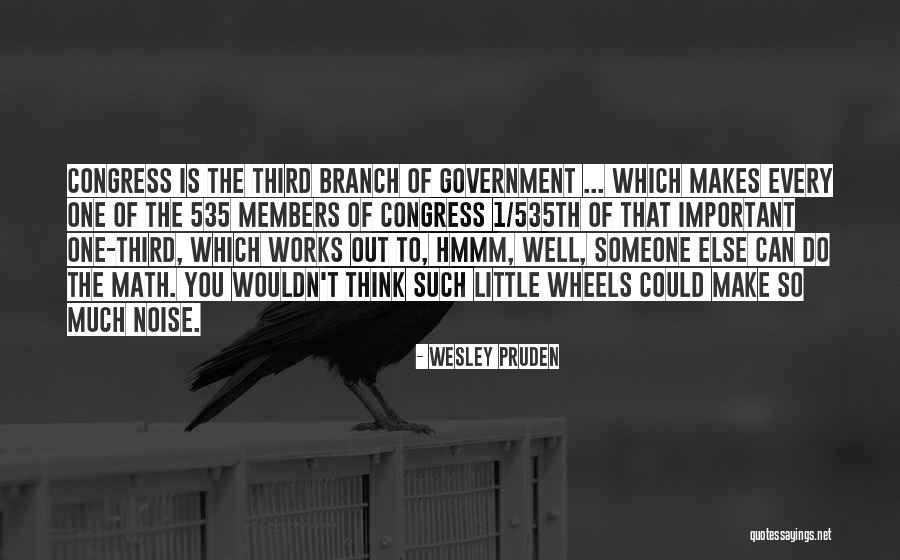 CONGRESS IS THE THIRD BRANCH OF GOVERNMENT ... WHICH MAKES EVERY ONE OF THE 535 MEMBERS OF CONGRESS 1/535TH OF THAT IMPORTANT ONE-THIRD, WHICH WORKS OUT TO, HMMM, WELL, SOMEONE ELSE CAN DO THE MATH. YOU WOULDN'T THINK SUCH LITTLE WHEELS COULD MAKE SO MUCH NOISE.

- WESLEY PRUDEN

quotessayings.net